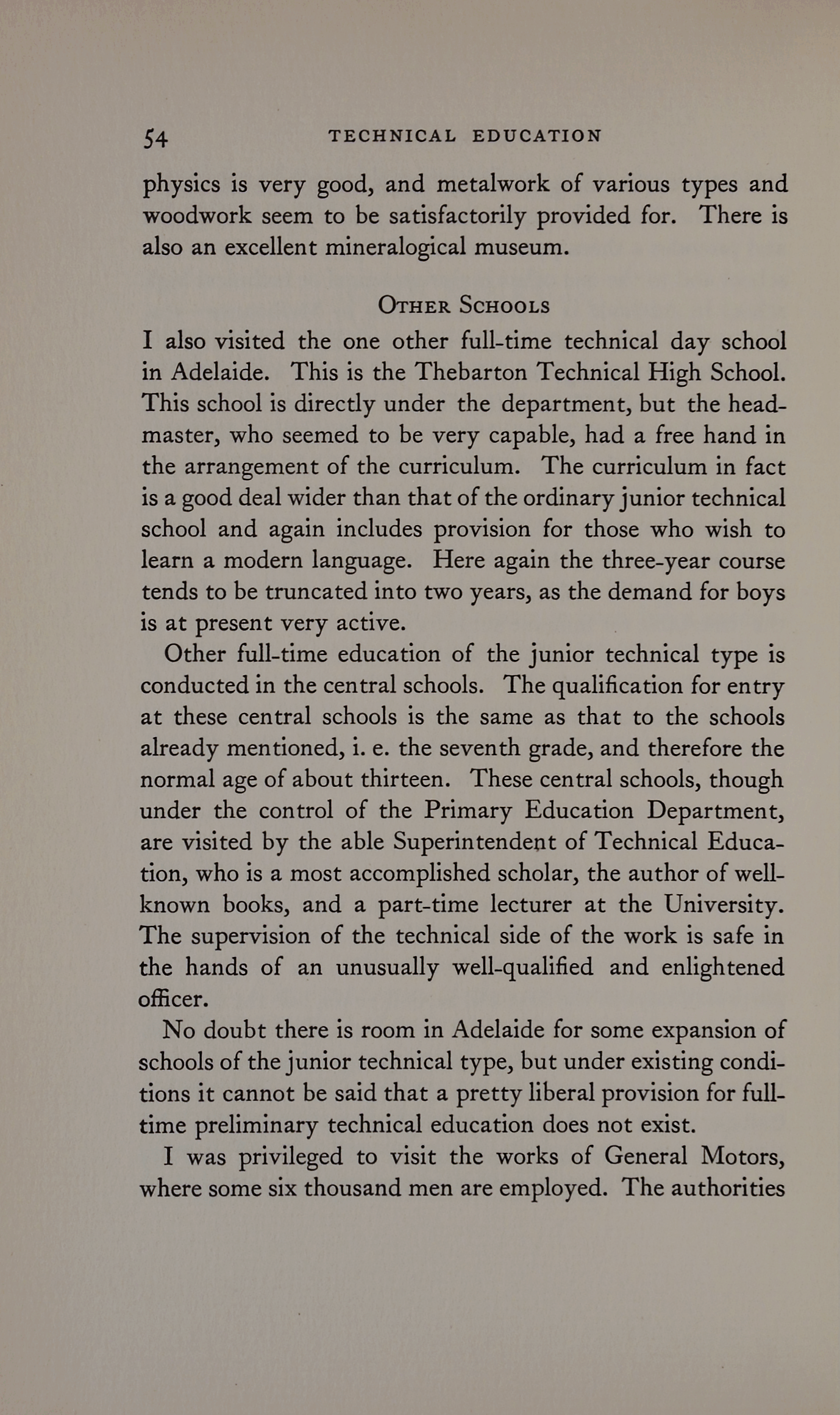 54 TECHNICAL EDUCATION

physics is very good, and metalwork of various types and woodwork seem to be satisfactorily provided for. There is also an excellent mineralogical museum.

OTHER SCHOOLS

I also visited the one other full-time technical day school in Adelaide. This is the Thebarton Technical High School. This school is directly under the department, but the headmaster, who seemed to be very capable, had a free hand in the arrangement of the curriculum. The curriculum in fact is a good deal wider than that of the ordinary junior technical school and again includes provision for those who wish to learn a modern language. Here again the three-year course tends to be truncated into two years, as the demand for boys is at present very active.

Other full-time education of the junior technical type is conducted in the central schools. The qualification for entry at these central schools is the same as that to the schools already mentioned, i. e. the seventh grade, and therefore the normal age of about thirteen. These central schools, though under the control of the Primary Education Department, are visited by the able Superintendent of Technical Education, who is a most accomplished scholar, the author of well-known books, and a part-time lecturer at the University. The supervision of the technical side of the work is safe in the hands of an unusually well-qualified and enlightened officer.

No doubt there is room in Adelaide for some expansion of schools of the junior technical type, but under existing conditions it cannot be said that a pretty liberal provision for full-time preliminary technical education does not exist.

I was privileged to visit the works of General Motors, where some six thousand men are employed. The authorities